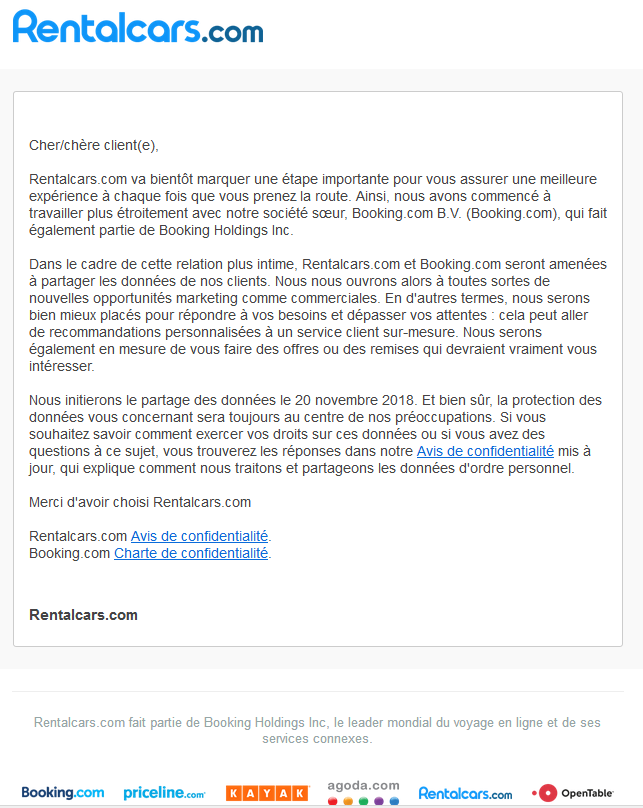 Rentalcars.com

Cher/chère client(e),

Rentalcars.com va bientôt marquer une étape importante pour vous assurer une meilleure expérience à chaque fois que vous prenez la route. Ainsi, nous avons commencé à travailler plus étroitement avec notre société sœur, Booking.com B.V. (Booking.com), qui fait également partie de Booking Holdings Inc.

Dans le cadre de cette relation plus intime, Rentalcars.com et Booking.com seront amenées à partager les données de nos clients. Nous nous ouvrons alors à toutes sortes de nouvelles opportunités marketing comme commerciales. En d'autres termes, nous serons bien mieux placés pour répondre à vos besoins et dépasser vos attentes : cela peut aller de recommandations personnalisées à un service client sur-mesure. Nous serons également en mesure de vous faire des offres ou des remises qui devraient vraiment vous intéresser.

Nous initierons le partage des données le 20 novembre 2018. Et bien sûr, la protection des données vous concernant sera toujours au centre de nos préoccupations. Si vous souhaitez savoir comment exercer vos droits sur ces données ou si vous avez des questions à ce sujet, vous trouverez les réponses dans notre Avis de confidentialité mis à jour, qui explique comment nous traitons et partageons les données d'ordre personnel.

Merci d'avoir choisi Rentalcars.com

Rentalcars.com Avis de confidentialité.
Booking.com Charte de confidentialité.

Rentalcars.com

Rentalcars.com fait partie de Booking Holdings Inc, le leader mondial du voyage en ligne et de ses services connexes.

Booking.com priceline.com KAYAK agoda.com Rentalcars.com OpenTable